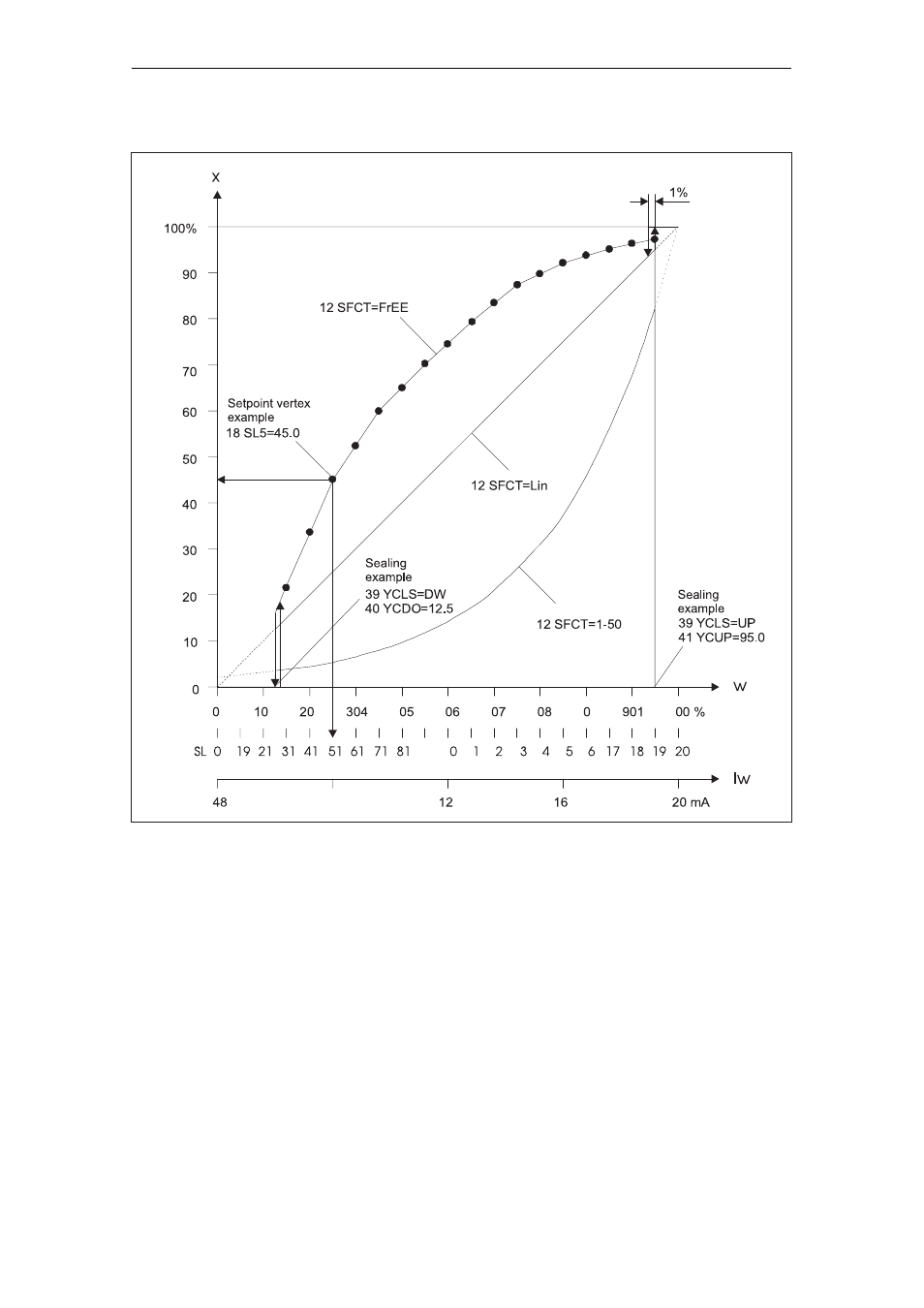 x

1%

100%

90

80

70

60

50

40

30

20

10

0

12 SFCT=FrEE

Setpoint vertex example
18 SL5=45.0

12 SFCT=Lin

Sealing example
39 YCLS=DW
40 YCDO=12.5

12 SFCT=1-50

Sealing example
39 YCLS=UP
41 YCUP=95.0

w

0 10 20 304 05 06 07 08 0 901 00 %

SL 0 19 21 31 41 51 61 71 81 0 1 2 3 4 5 6 17 18 19 20

Iw

48 12 16 20 mA